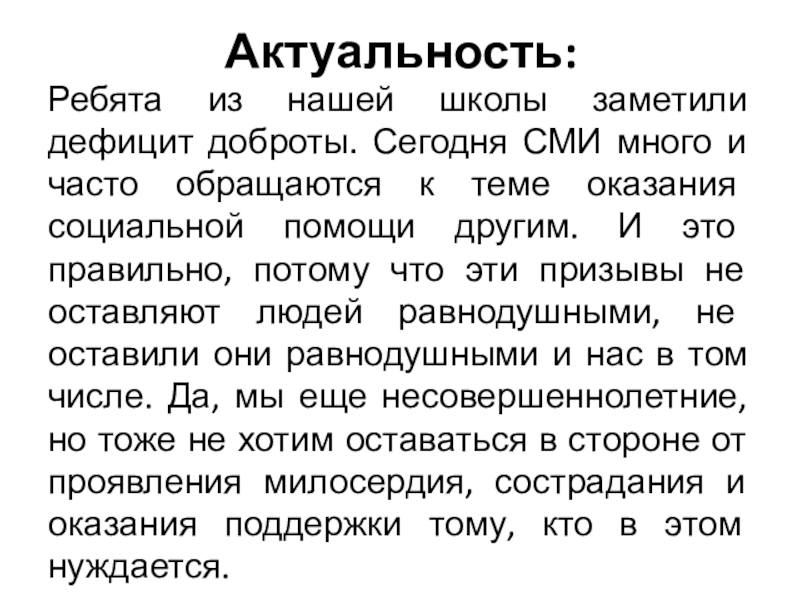 Актуальность:

Ребята из нашей школы заметили дефицит доброты. Сегодня СМИ много и часто обращаются к теме оказания социальной помощи другим. И это правильно, потому что эти призывы не оставляют людей равнодушными, не оставили они равнодушными и нас в том числе. Да, мы еще несовершеннолетние, но тоже не хотим оставаться в стороне от проявления милосердия, сострадания и оказания поддержки тому, кто в этом нуждается.